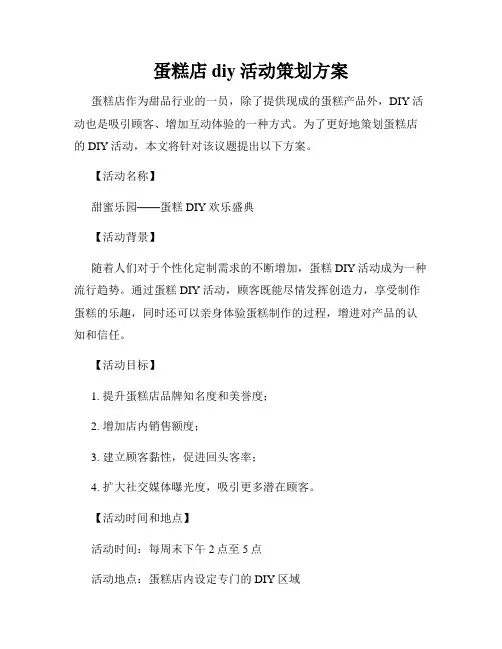 蛋糕店 diy 活动策划方案

蛋糕店作为甜品行业的一员，除了提供现成的蛋糕产品外，DIY 活动也是吸引顾客、增加互动体验的一种方式。为了更好地策划蛋糕店的 DIY 活动，本文将针对该议题提出以下方案。

【活动名称】

甜蜜乐园——蛋糕 DIY 欢乐盛典

【活动背景】

随着人们对于个性化定制需求的不断增加，蛋糕 DIY 活动成为一种流行趋势。通过蛋糕 DIY 活动，顾客既能尽情发挥创造力，享受制作蛋糕的乐趣，同时还可以亲身体验蛋糕制作的过程，增进对产品的认知和信任。

【活动目标】

1. 提升蛋糕店品牌知名度和美誉度；

2. 增加店内销售额度；

3. 建立顾客黏性，促进回头客率；

4. 扩大社交媒体曝光度，吸引更多潜在顾客。

【活动时间和地点】

活动时间：每周末下午 2 点至 5 点

活动地点：蛋糕店内设定专门的 DIY 区域